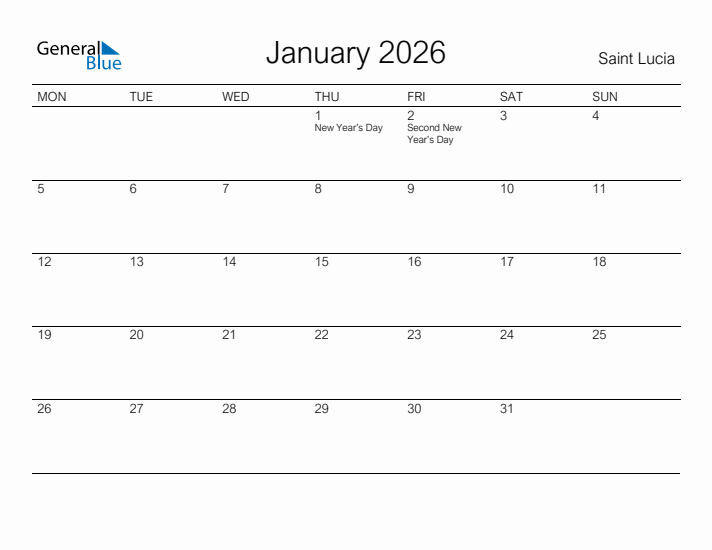 General Blue

January 2026

Saint Lucia

| MON | TUE | WED | THU | FRI | SAT | SUN |
|---|---|---|---|---|---|---|
| | | | 1 New Year's Day | 2 Second New Year's Day | 3 | 4 |
| 5 | 6 | 7 | 8 | 9 | 10 | 11 |
| 12 | 13 | 14 | 15 | 16 | 17 | 18 |
| 19 | 20 | 21 | 22 | 23 | 24 | 25 |
| 26 | 27 | 28 | 29 | 30 | 31 | |